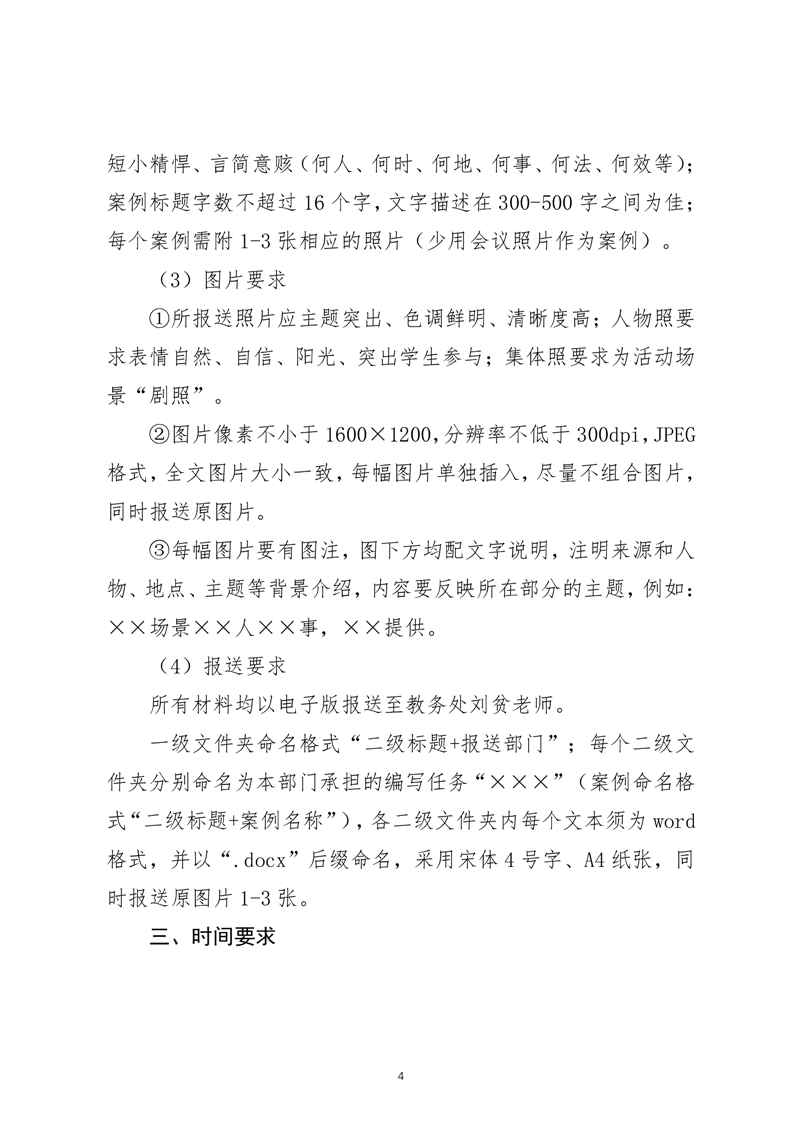 短小精悍、言简意赅（何人、何时、何地、何事、何法、何效等）；案例标题字数不超过16个字，文字描述在300-500字之间为佳；每个案例需附1-3张相应的照片（少用会议照片作为案例）。

（3）图片要求

①所报送照片应主题突出、色调鲜明、清晰度高；人物照要求表情自然、自信、阳光、突出学生参与；集体照要求为活动场景“剧照”。

②图片像素不小于1600×1200，分辨率不低于300dpi，JPEG格式，全文图片大小一致，每幅图片单独插入，尽量不组合图片，同时报送原图片。

③每幅图片要有图注，图下方均配文字说明，注明来源和人物、地点、主题等背景介绍，内容要反映所在部分的主题，例如：××场景××人××事，××提供。

（4）报送要求

所有材料均以电子版报送至教务处刘贫老师。

一级文件夹命名格式“二级标题+报送部门”；每个二级文件夹分别命名为本部门承担的编写任务“×××”（案例命名格式“二级标题+案例名称”），各二级文件夹内每个文本须为word格式，并以“.docx”后缀命名，采用宋体4号字、A4纸张，同时报送原图片1-3张。

三、时间要求

4